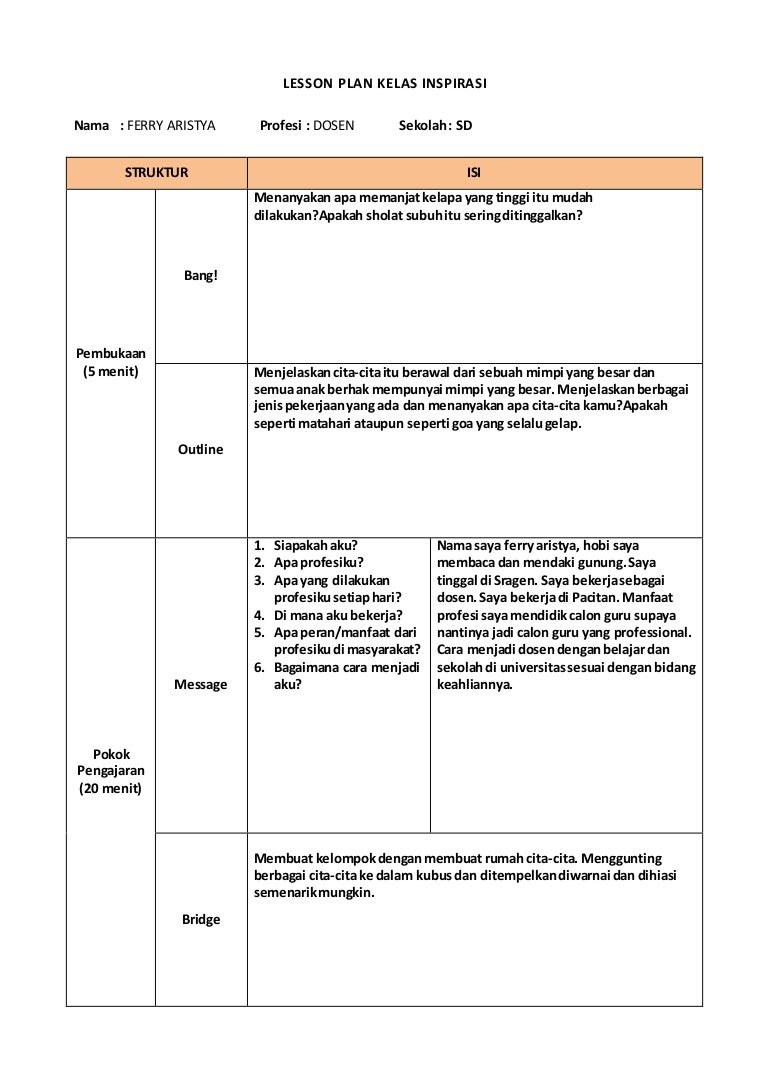 LESSON PLAN KELAS INSPIRASI

Nama : FERRY ARISTYA Profesi : DOSEN Sekolah : SD

| STRUKTUR | | ISI | |
|---|---|---|---|
| Pembukaan (5 menit) | Bang! | Menanyakan apa memanjat kelapa yang tinggi itu mudah dilakukan?Apakah sholat subuh itu sering ditinggalkan? | |
| | Outline | Menjelaskan cita-cita itu berawal dari sebuah mimpi yang besar dan semua anak berhak mempunyai mimpi yang besar. Menjelaskan berbagai jenis pekerjaan yang ada dan menanyakan apa cita-cita kamu?Apakah seperti matahari ataupun seperti goa yang selalu gelap. | |
| Pokok Pengajaran (20 menit) | Message | 1. Siapakah aku? 2. Apa profesiku? 3. Apa yang dilakukan profesiku setiap hari? 4. Di mana aku bekerja? 5. Apa peran/manfaat dari profesiku di masyarakat? 6. Bagaimana cara menjadi aku? | Nama saya ferry aristya, hobi saya membaca dan mendaki gunung. Saya tinggal di Sragen. Saya bekerja sebagai dosen. Saya bekerja di Pacitan. Manfaat profesi saya mendidik calon guru supaya nantinya jadi calon guru yang professional. Cara menjadi dosen dengan belajar dan sekolah di universitas sesuai dengan bidang keahliannya. |
| | Bridge | Membuat kelompok dengan membuat rumah cita-cita. Menggunting berbagai cita-cita ke dalam kubus dan ditempelkan diwarnai dan dihiasi semenarik mungkin. | |